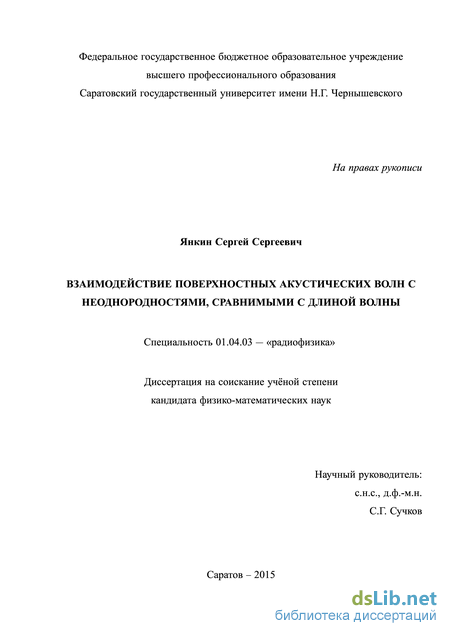 Федеральное государственное бюджетное образовательное учреждение
высшего профессионального образования
Саратовский государственный университет имени Н.Г. Чернышевского

На правах рукописи

Янкин Сергей Сергеевич

ВЗАИМОДЕЙСТВИЕ ПОВЕРХНОСТНЫХ АКУСТИЧЕСКИХ ВОЛН С НЕОДНОРОДНОСТЯМИ, СРАВНИМЫМИ С ДЛИНОЙ ВОЛНЫ

Специальность 01.04.03 — «радиофизика»

Диссертация на соискание учёной степени
кандидата физико-математических наук

Научный руководитель:
с.н.с., д.ф.-м.н.
С.Г. Сучков

Саратов – 2015

dsLib.net
библиотека диссертаций